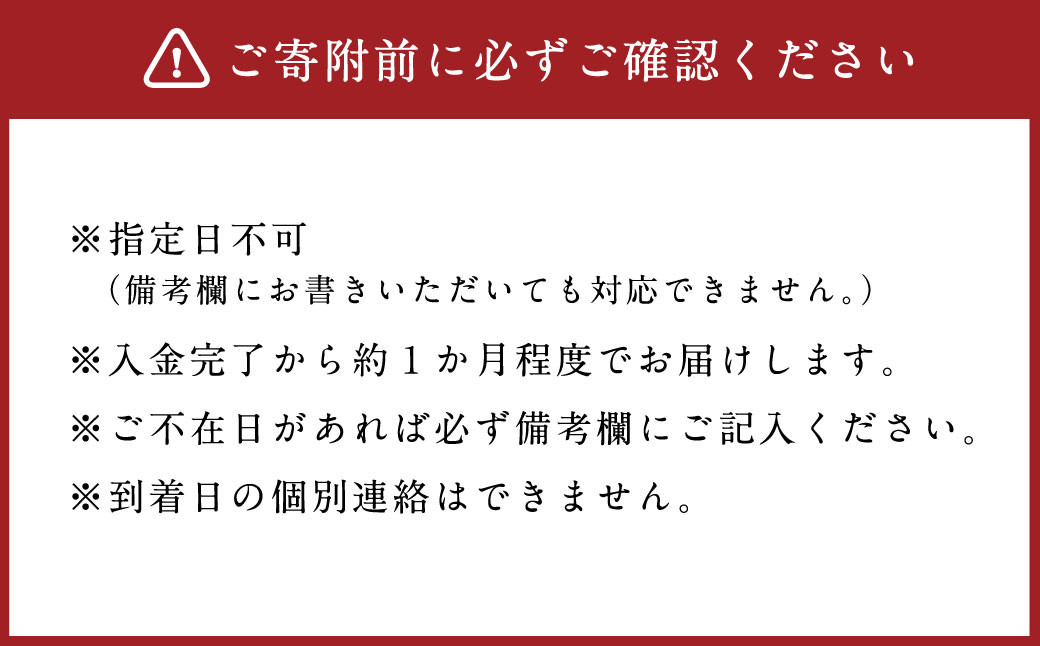 ご寄附前に必ずご確認ください

※指定日不可
（備考欄にお書きいただいても対応できません。）

※入金完了から約１か月程度でお届けします。

※ご不在日があれば必ず備考欄にご記入ください。

※到着日の個別連絡はできません。